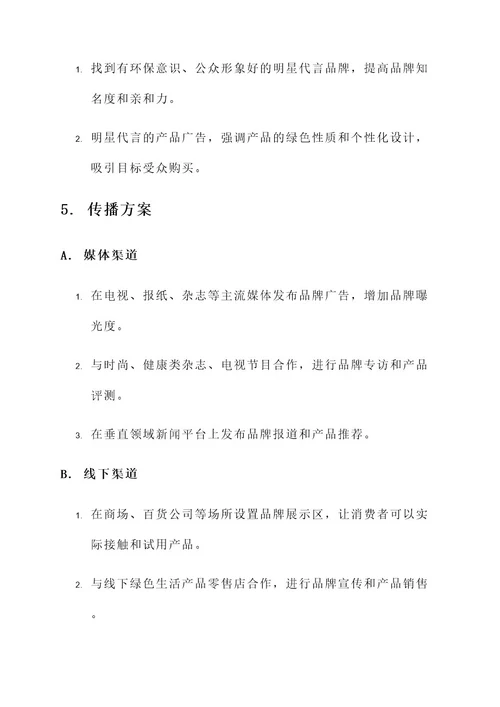 1. 找到有环保意识、公众形象好的明星代言品牌，提高品牌知名度和亲和力。

2. 明星代言的产品广告，强调产品的绿色性质和个性化设计，吸引目标受众购买。

5. 传播方案

A. 媒体渠道

1. 在电视、报纸、杂志等主流媒体发布品牌广告，增加品牌曝光度。

2. 与时尚、健康类杂志、电视节目合作，进行品牌专访和产品评测。

3. 在垂直领域新闻平台上发布品牌报道和产品推荐。

B. 线下渠道

1. 在商场、百货公司等场所设置品牌展示区，让消费者可以实际接触和试用产品。

2. 与线下绿色生活产品零售店合作，进行品牌宣传和产品销售。